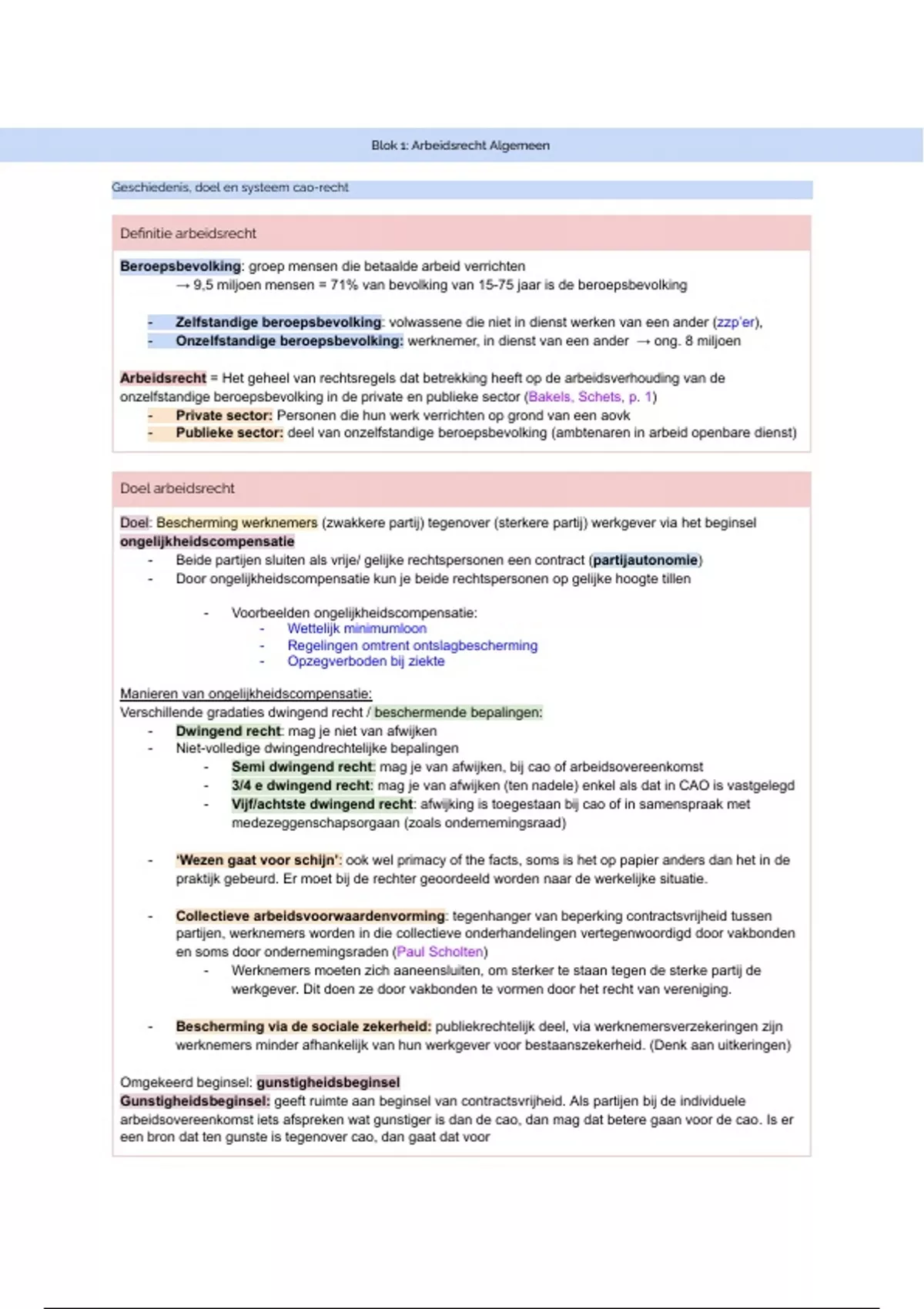 Blok 1: Arbeidsrecht Algemeen

Geschiedenis, doel en systeem cao-recht

Definitie arbeidsrecht

Beroepsbevolking: groep mensen die betaalde arbeid verrichten
→ 9,5 miljoen mensen = 71% van bevolking van 15-75 jaar is de beroepsbevolking

- Zelfstandige beroepsbevolking: volwassene die niet in dienst werken van een ander (zzp'er),
- Onzelfstandige beroepsbevolking: werknemer, in dienst van een ander → ong. 8 miljoen

Arbeidsrecht = Het geheel van rechtsregels dat betrekking heeft op de arbeidsverhouding van de onzelfstandige beroepsbevolking in de private en publieke sector (Bakels, Schets, p. 1)
- Private sector: Personen die hun werk verrichten op grond van een aovk
- Publieke sector: deel van onzelfstandige beroepsbevolking (ambtenaren in arbeid openbare dienst)

Doel arbeidsrecht

Doel: Bescherming werknemers (zwakkere partij) tegenover (sterkere partij) werkgever via het beginsel ongelijkheidscompensatie
- Beide partijen sluiten als vrije/ gelijke rechtspersonen een contract (partijautonomie)
- Door ongelijkheidscompensatie kun je beide rechtspersonen op gelijke hoogte tillen

- Voorbeelden ongelijkheidscompensatie:
- Wettelijk minimumloon
- Regelingen omtrent ontslagbescherming
- Opzegverboden bij ziekte

Manieren van ongelijkheidscompensatie:
Verschillende gradaties dwingend recht / beschermende bepalingen:
- Dwingend recht: mag je niet van afwijken
- Niet-volledige dwingendrechtelijke bepalingen
- Semi dwingend recht: mag je van afwijken, bij cao of arbeidsovereenkomst
- 3/4 e dwingend recht: mag je van afwijken (ten nadele) enkel als dat in CAO is vastgelegd
- Vijf/achtste dwingend recht: afwijking is toegestaan bij cao of in samenspraak met medezeggenschapsorgaan (zoals ondernemingsraad)

- 'Wezen gaat voor schijn': ook wel primacy of the facts, soms is het op papier anders dan het in de praktijk gebeurd. Er moet bij de rechter geoordeeld worden naar de werkelijke situatie.

- Collectieve arbeidsvoorwaardenvorming: tegenhanger van beperking contractsvrijheid tussen partijen, werknemers worden in die collectieve onderhandelingen vertegenwoordigd door vakbonden en soms door ondernemingsraden (Paul Scholten)
- Werknemers moeten zich aaneensluiten, om sterker te staan tegen de sterke partij de werkgever. Dit doen ze door vakbonden te vormen door het recht van vereniging.

- Bescherming via de sociale zekerheid: publiekrechtelijk deel, via werknemersverzekeringen zijn werknemers minder afhankelijk van hun werkgever voor bestaanszekerheid. (Denk aan uitkeringen)

Omgekeerd beginsel: gunstigheidsbeginsel
Gunstigheidsbeginsel: geeft ruimte aan beginsel van contractsvrijheid. Als partijen bij de individuele arbeidsovereenkomst iets afspreken wat gunstiger is dan de cao, dan mag dat betere gaan voor de cao. Is er een bron dat ten gunste is tegenover cao, dan gaat dat voor